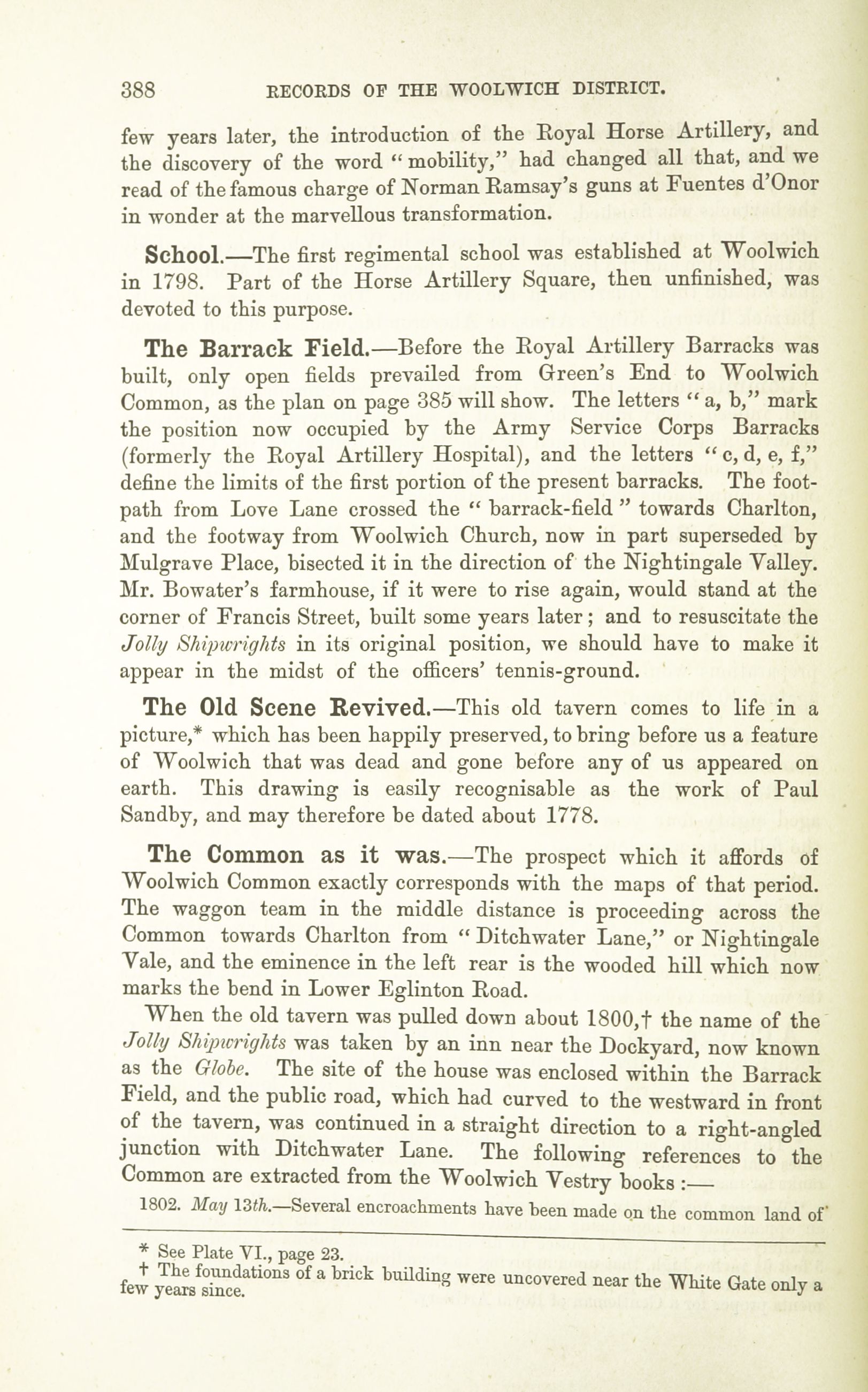 388 RECORDS OF THE WOOLWICH DISTRICT.

few years later, the introduction of the Royal Horse Artillery, and the discovery of the word "mobility," had changed all that, and we read of the famous charge of Norman Ramsay's guns at Fuentes d'Onor in wonder at the marvellous transformation.

School.—The first regimental school was established at Woolwich in 1798. Part of the Horse Artillery Square, then unfinished, was devoted to this purpose.

The Barrack Field.—Before the Royal Artillery Barracks was built, only open fields prevailed from Green's End to Woolwich Common, as the plan on page 385 will show. The letters "a, b," mark the position now occupied by the Army Service Corps Barracks (formerly the Royal Artillery Hospital), and the letters "c, d, e, f," define the limits of the first portion of the present barracks. The footpath from Love Lane crossed the "barrack-field" towards Charlton, and the footway from Woolwich Church, now in part superseded by Mulgrave Place, bisected it in the direction of the Nightingale Valley. Mr. Bowater's farmhouse, if it were to rise again, would stand at the corner of Francis Street, built some years later; and to resuscitate the Jolly Shipwrights in its original position, we should have to make it appear in the midst of the officers' tennis-ground.

The Old Scene Revived.—This old tavern comes to life in a picture,* which has been happily preserved, to bring before us a feature of Woolwich that was dead and gone before any of us appeared on earth. This drawing is easily recognisable as the work of Paul Sandby, and may therefore be dated about 1778.

The Common as it was.—The prospect which it affords of Woolwich Common exactly corresponds with the maps of that period. The waggon team in the middle distance is proceeding across the Common towards Charlton from "Ditchwater Lane," or Nightingale Vale, and the eminence in the left rear is the wooded hill which now marks the bend in Lower Eglinton Road.

When the old tavern was pulled down about 1800,† the name of the Jolly Shipwrights was taken by an inn near the Dockyard, now known as the Globe. The site of the house was enclosed within the Barrack Field, and the public road, which had curved to the westward in front of the tavern, was continued in a straight direction to a right-angled junction with Ditchwater Lane. The following references to the Common are extracted from the Woolwich Vestry books:—

1802. May 13th.—Several encroachments have been made on the common land of

* See Plate VI., page 23.
† The foundations of a brick building were uncovered near the White Gate only a few years since.